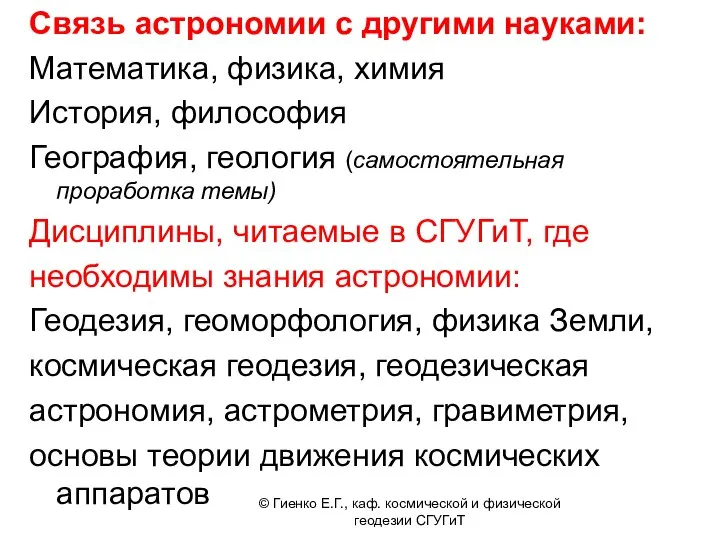 Связь астрономии с другими науками:
Математика, физика, химия
История, философия
География, геология (самостоятельная проработка темы)
Дисциплины, читаемые в СГУГиТ, где необходимы знания астрономии:
Геодезия, геоморфология, физика Земли, космическая геодезия, геодезическая астрономия, астрометрия, гравиметрия, основы теории движения космических аппаратов

© Гиенко Е.Г., каф. космической и физической геодезии СГУГиТ